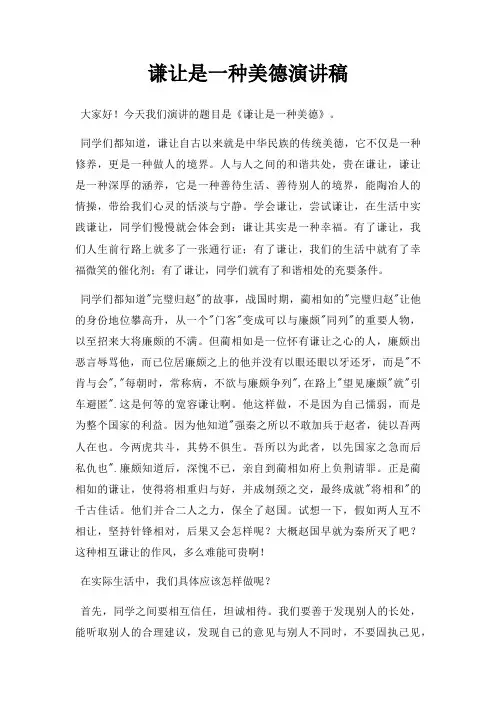 谦让是一种美德演讲稿

大家好！今天我们演讲的题目是《谦让是一种美德》。

同学们都知道，谦让自古以来就是中华民族的传统美德，它不仅是一种修养，更是一种做人的境界。人与人之间的和谐共处，贵在谦让，谦让是一种深厚的涵养，它是一种善待生活、善待别人的境界，能陶冶人的情操，带给我们心灵的恬淡与宁静。学会谦让，尝试谦让，在生活中实践谦让，同学们慢慢就会体会到：谦让其实是一种幸福。有了谦让，我们人生前行路上就多了一张通行证；有了谦让，我们的生活中就有了幸福微笑的催化剂；有了谦让，同学们就有了和谐相处的充要条件。

同学们都知道"完璧归赵"的故事，战国时期，蔺相如的"完璧归赵"让他的身份地位攀高升，从一个"门客"变成可以与廉颇"同列"的重要人物，以至招来大将廉颇的不满。但蔺相如是一位怀有谦让之心的人，廉颇出恶言辱骂他，而已位居廉颇之上的他并没有以眼还眼以牙还牙，而是"不肯与会"，"每朝时，常称病，不欲与廉颇争列"，在路上"望见廉颇"就"引车避匿".这是何等的宽容谦让啊。他这样做，不是因为自己懦弱，而是为整个国家的利益。因为他知道"强秦之所以不敢加兵于赵者，徒以吾两人在也。今两虎共斗，其势不俱生。吾所以为此者，以先国家之急而后私仇也".廉颇知道后，深愧不已，亲自到蔺相如府上负荆请罪。正是蔺相如的谦让，使得将相重归与好，并成刎颈之交，最终成就"将相和"的千古佳话。他们并合二人之力，保全了赵国。试想一下，假如两人互不相让，坚持针锋相对，后果又会怎样呢？大概赵国早就为秦所灭了吧？这种相互谦让的作风，多么难能可贵啊！

在实际生活中，我们具体应该怎样做呢？

首先，同学之间要相互信任，坦诚相待。我们要善于发现别人的长处，能听取别人的合理建议，发现自己的意见与别人不同时，不要固执己见，